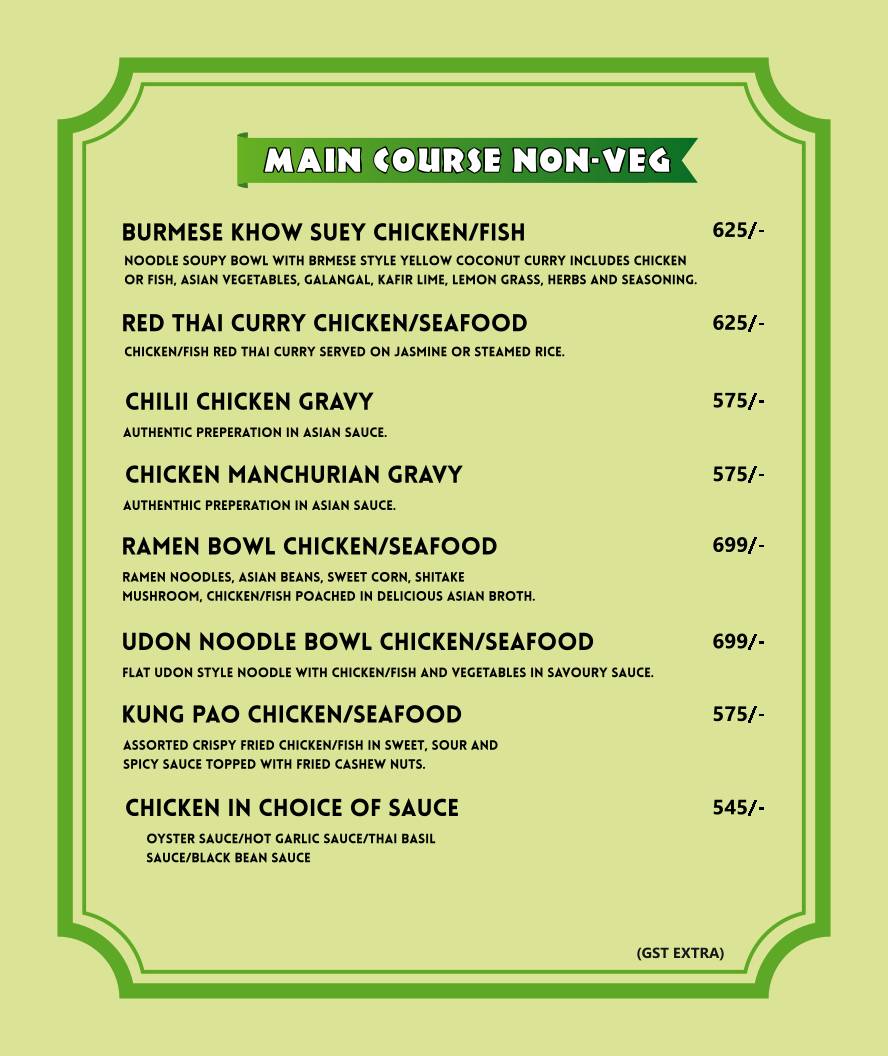 MAIN COURSE NON-VEG

BURMESE KHOW SUEY CHICKEN/FISH 625/-
NOODLE SOUPY BOWL WITH BRMESE STYLE YELLOW COCONUT CURRY INCLUDES CHICKEN OR FISH, ASIAN VEGETABLES, GALANGAL, KAFIR LIME, LEMON GRASS, HERBS AND SEASONING.

RED THAI CURRY CHICKEN/SEAFOOD 625/-
CHICKEN/FISH RED THAI CURRY SERVED ON JASMINE OR STEAMED RICE.

CHILII CHICKEN GRAVY 575/-
AUTHENTIC PREPERATION IN ASIAN SAUCE.

CHICKEN MANCHURIAN GRAVY 575/-
AUTHENTHIC PREPERATION IN ASIAN SAUCE.

RAMEN BOWL CHICKEN/SEAFOOD 699/-
RAMEN NOODLES, ASIAN BEANS, SWEET CORN, SHITAKE MUSHROOM, CHICKEN/FISH POACHED IN DELICIOUS ASIAN BROTH.

UDON NOODLE BOWL CHICKEN/SEAFOOD 699/-
FLAT UDON STYLE NOODLE WITH CHICKEN/FISH AND VEGETABLES IN SAVOURY SAUCE.

KUNG PAO CHICKEN/SEAFOOD 575/-
ASSORTED CRISPY FRIED CHICKEN/FISH IN SWEET, SOUR AND SPICY SAUCE TOPPED WITH FRIED CASHEW NUTS.

CHICKEN IN CHOICE OF SAUCE 545/-
OYSTER SAUCE/HOT GARLIC SAUCE/THAI BASIL SAUCE/BLACK BEAN SAUCE

(GST EXTRA)